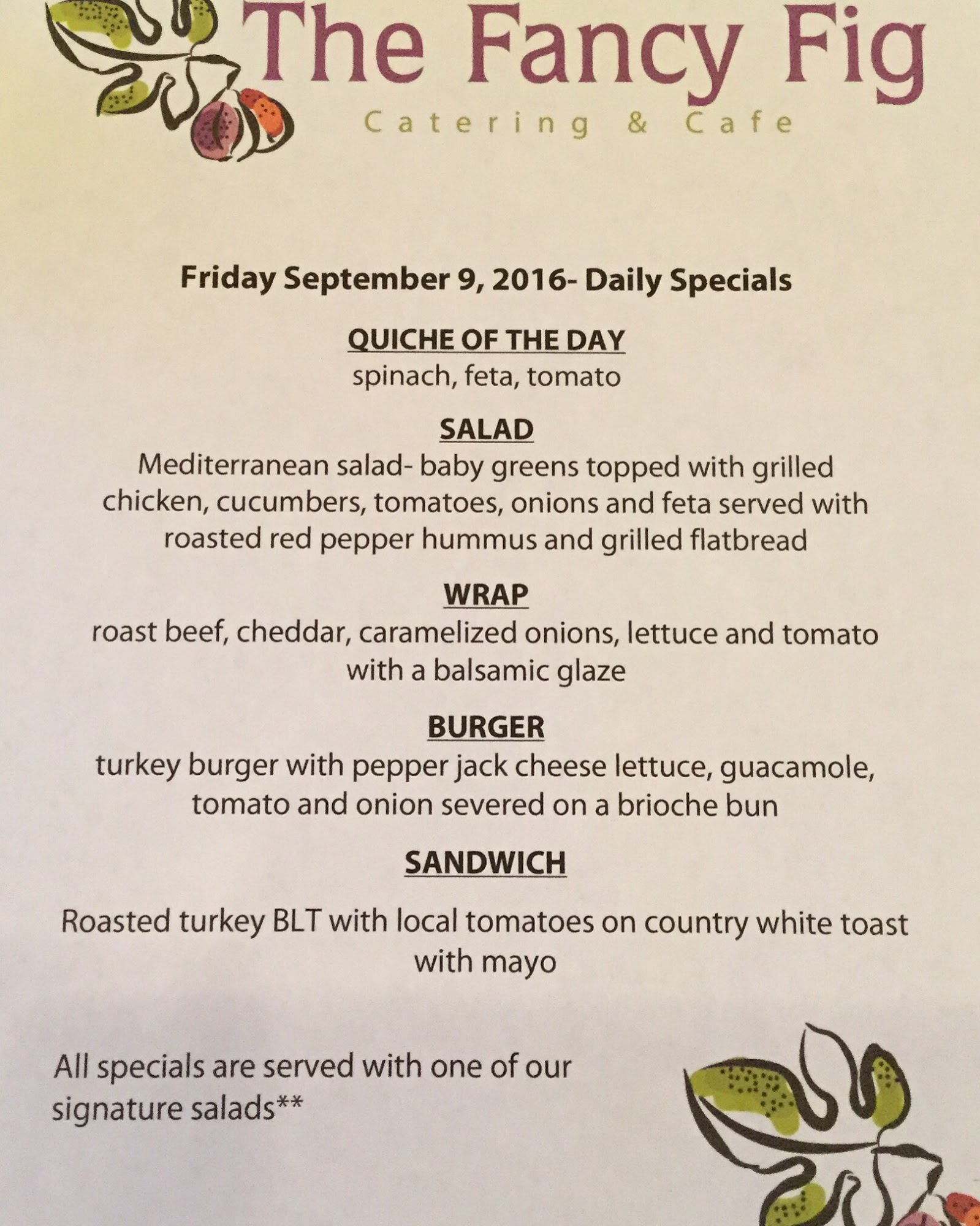 The Fancy Fig
Catering & Cafe

Friday September 9, 2016- Daily Specials

QUICHE OF THE DAY
spinach, feta, tomato

SALAD
Mediterranean salad- baby greens topped with grilled chicken, cucumbers, tomatoes, onions and feta served with roasted red pepper hummus and grilled flatbread

WRAP
roast beef, cheddar, caramelized onions, lettuce and tomato with a balsamic glaze

BURGER
turkey burger with pepper jack cheese lettuce, guacamole, tomato and onion severed on a brioche bun

SANDWICH

Roasted turkey BLT with local tomatoes on country white toast with mayo

All specials are served with one of our signature salads**